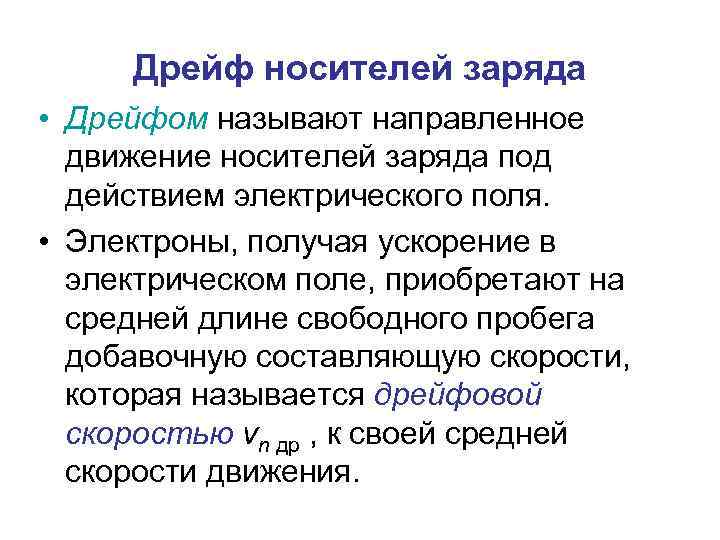 Дрейф носителей заряда

• Дрейфом называют направленное движение носителей заряда под действием электрического поля.

• Электроны, получая ускорение в электрическом поле, приобретают на средней длине свободного пробега добавочную составляющую скорости, которая называется дрейфовой скоростью $v_{n\ др}$ , к своей средней скорости движения.